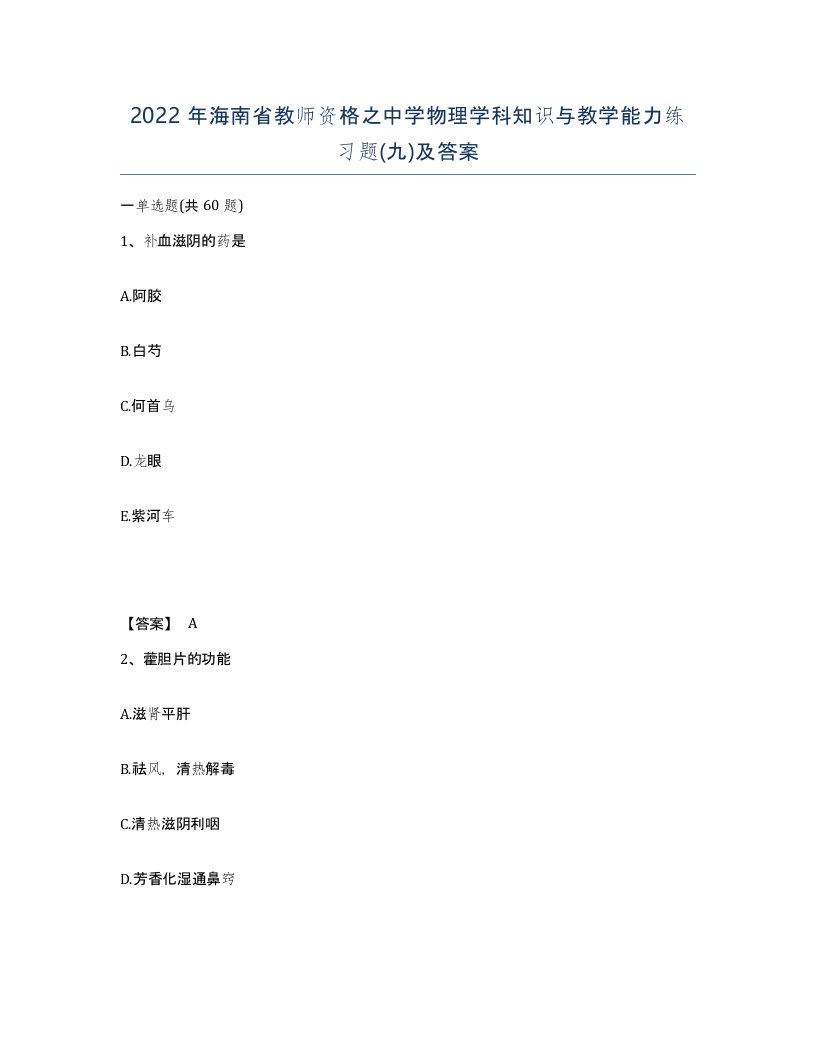 2022 年海南省教师资格之中学物理学科知识与教学能力练习题(九)及答案

一单选题(共 60 题)

1、补血滋阴的药是

A.阿胶

B.白芍

C.何首乌

D.龙眼

E.紫河车

【答案】 A

2、藿胆片的功能

A.滋肾平肝

B.祛风，清热解毒

C.清热滋阴利咽

D.芳香化湿通鼻窍